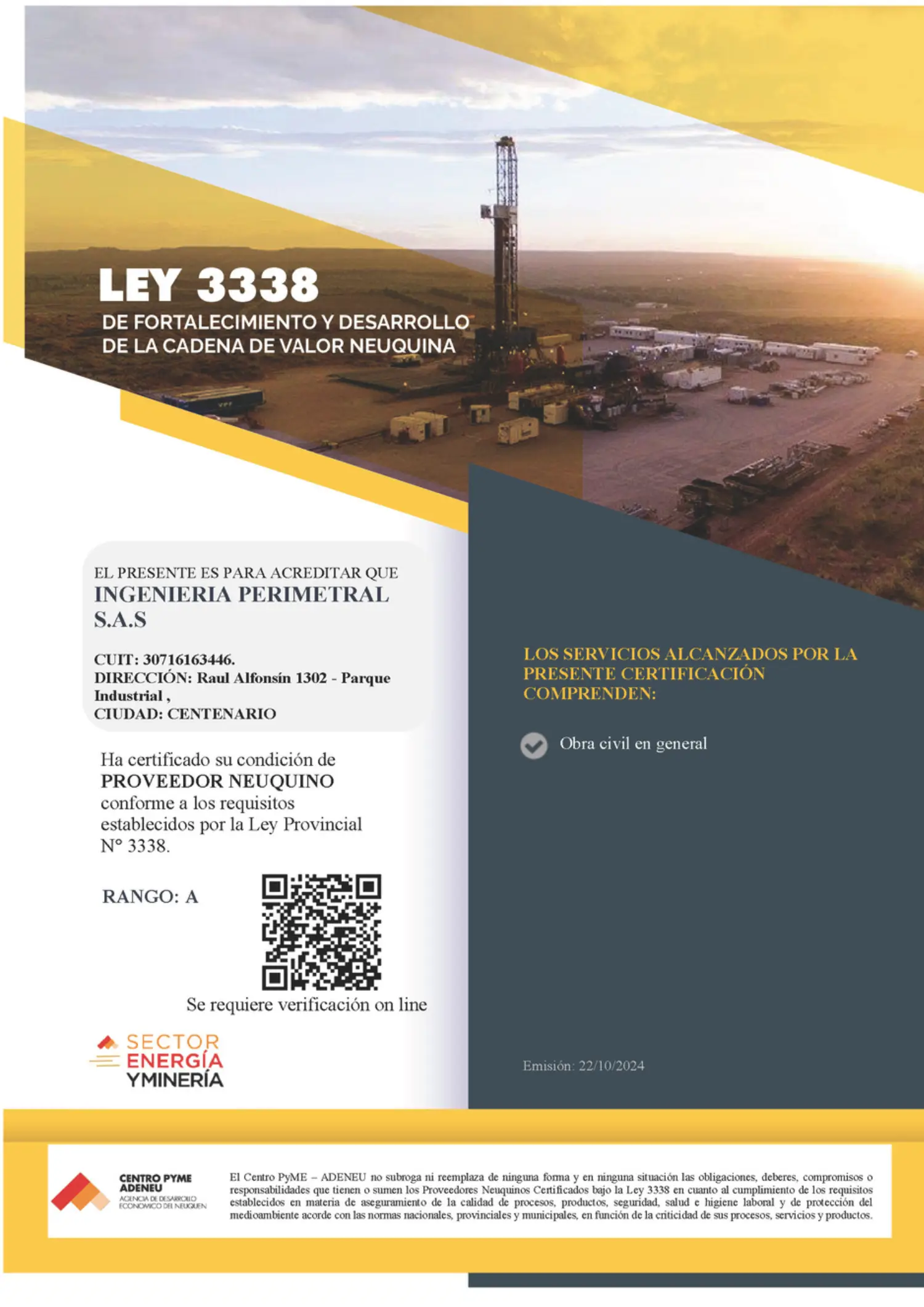 LEY 3338
DE FORTALECIMIENTO Y DESARROLLO DE LA CADENA DE VALOR NEUQUINA

EL PRESENTE ES PARA ACREDITAR QUE
INGENIERIA PERIMETRAL S.A.S

CUIT: 30716163446.
DIRECCIÓN: Raul Alfonsín 1302 - Parque Industrial ,
CIUDAD: CENTENARIO

Ha certificado su condición de PROVEEDOR NEUQUINO conforme a los requisitos establecidos por la Ley Provincial N° 3338.

RANGO: A

Se requiere verificación on line

SECTOR ENERGÍA YMINERÍA

LOS SERVICIOS ALCANZADOS POR LA PRESENTE CERTIFICACIÓN COMPRENDEN:

Obra civil en general

Emisión: 22/10/2024

CENTRO PYME ADENEU
AGENCIA DE DESARROLLO ECONOMICO DEL NEUQUEN

El Centro PyME – ADENEU no subroga ni reemplaza de ninguna forma y en ninguna situación las obligaciones, deberes, compromisos o responsabilidades que tienen o sumen los Proveedores Neuquinos Certificados bajo la Ley 3338 en cuanto al cumplimiento de los requisitos establecidos en materia de aseguramiento de la calidad de procesos, productos, seguridad, salud e higiene laboral y de protección del medioambiente acorde con las normas nacionales, provinciales y municipales, en función de la criticidad de sus procesos, servicios y productos.